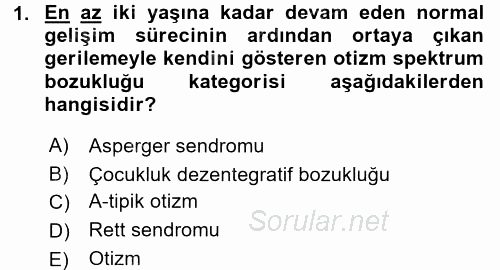 1. En az iki yaşına kadar devam eden normal gelişim sürecinin ardından ortaya çıkan gerilemeyle kendini gösteren otizm spektrum bozukluğu kategorisi aşağıdakilerden hangisidir?

A) Asperger sendromu
B) Çocukluk dezentegratif bozukluğu
C) A-tipik otizm
D) Rett sendromu
E) Otizm

Sorular.net